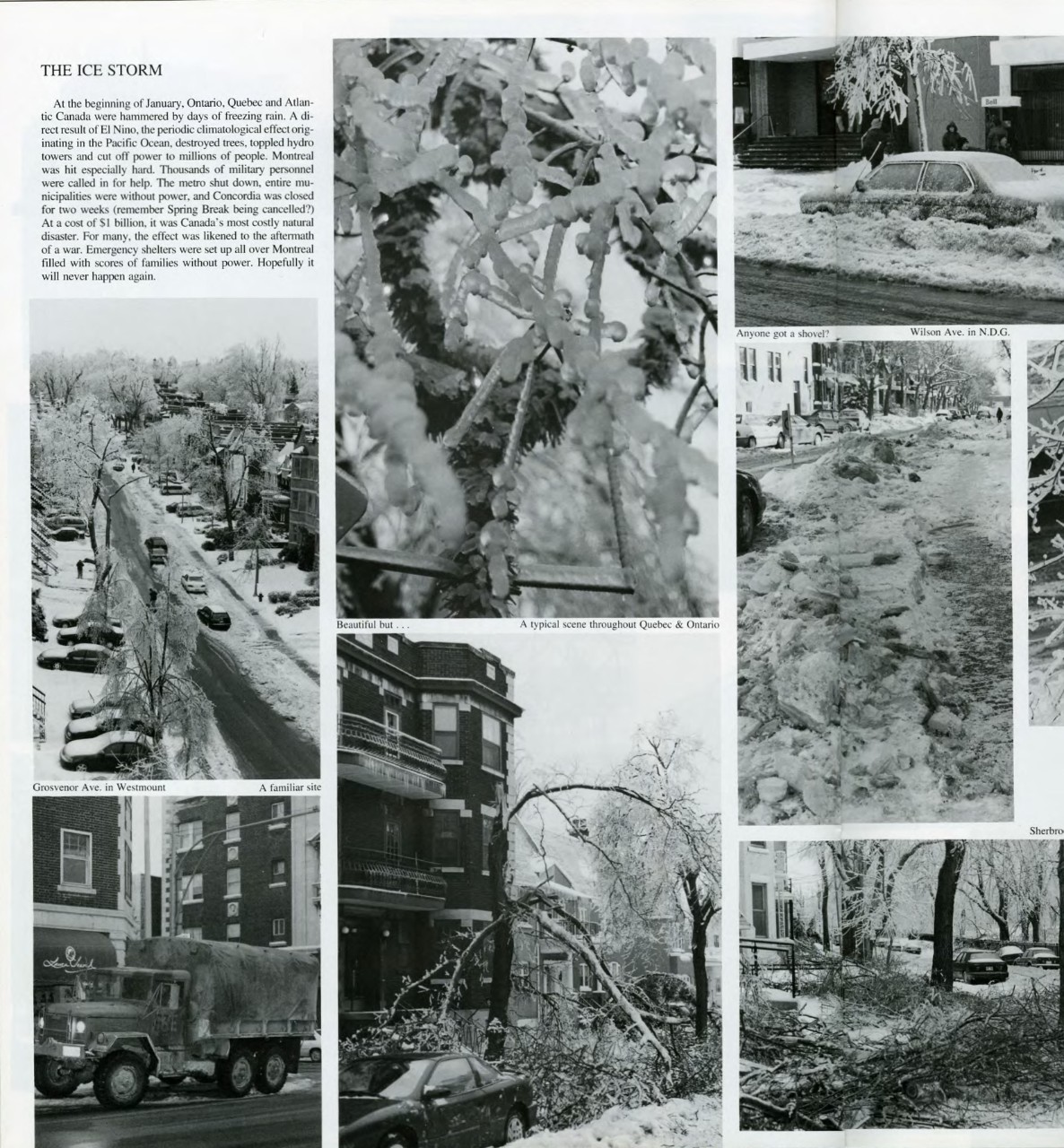 THE ICE STORM

At the beginning of January, Ontario, Quebec and Atlantic Canada were hammered by days of freezing rain. A direct result of El Nino, the periodic climatological effect originating in the Pacific Ocean, destroyed trees, toppled hydro towers and cut off power to millions of people. Montreal was hit especially hard. Thousands of military personnel were called in for help. The metro shut down, entire municipalities were without power, and Concordia was closed for two weeks (remember Spring Break being cancelled?) At a cost of $1 billion, it was Canada's most costly natural disaster. For many, the effect was likened to the aftermath of a war. Emergency shelters were set up all over Montreal filled with scores of families without power. Hopefully it will never happen again.

Grosvenor Ave. in Westmount

A familiar site

Beautiful but . . .

A typical scene throughout Quebec & Ontario

Bell

Anyone got a shovel?

Wilson Ave. in N.D.G.

Sherbro